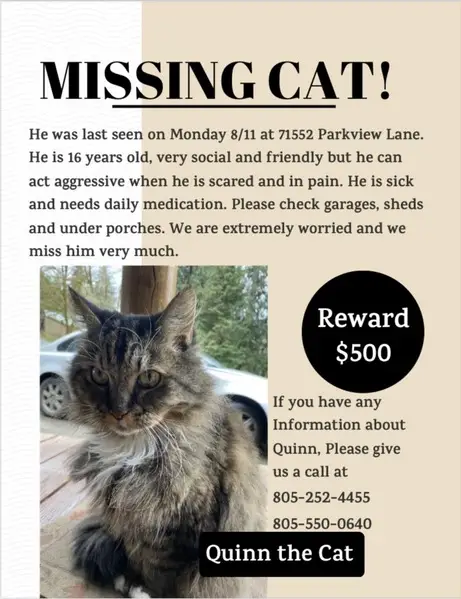 MISSING CAT!

He was last seen on Monday 8/11 at 71552 Parkview Lane. He is 16 years old, very social and friendly but he can act aggressive when he is scared and in pain. He is sick and needs daily medication. Please check garages, sheds and under porches. We are extremely worried and we miss him very much.

Reward $500

If you have any Information about Quinn, Please give us a call at

805-252-4455

805-550-0640

Quinn the Cat